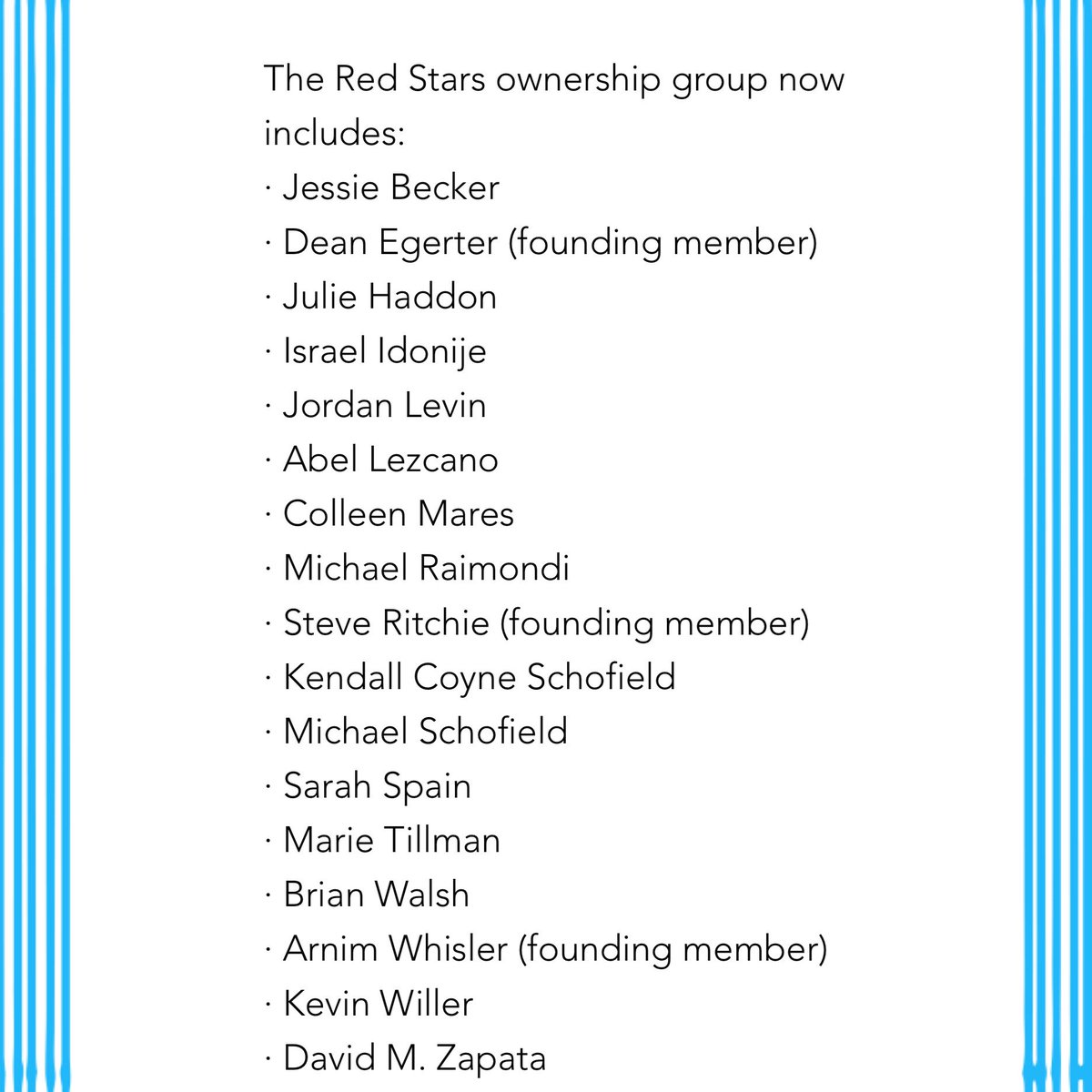 The Red Stars ownership group now includes:
· Jessie Becker
· Dean Egerter (founding member)
· Julie Haddon
· Israel Idonije
· Jordan Levin
· Abel Lezcano
· Colleen Mares
· Michael Raimondi
· Steve Ritchie (founding member)
· Kendall Coyne Schofield
· Michael Schofield
· Sarah Spain
· Marie Tillman
· Brian Walsh
· Arnim Whisler (founding member)
· Kevin Willer
· David M. Zapata